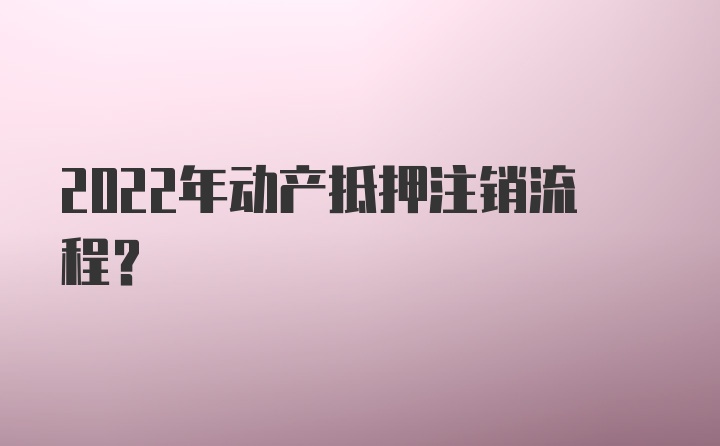 2022年动产抵押注销流程?